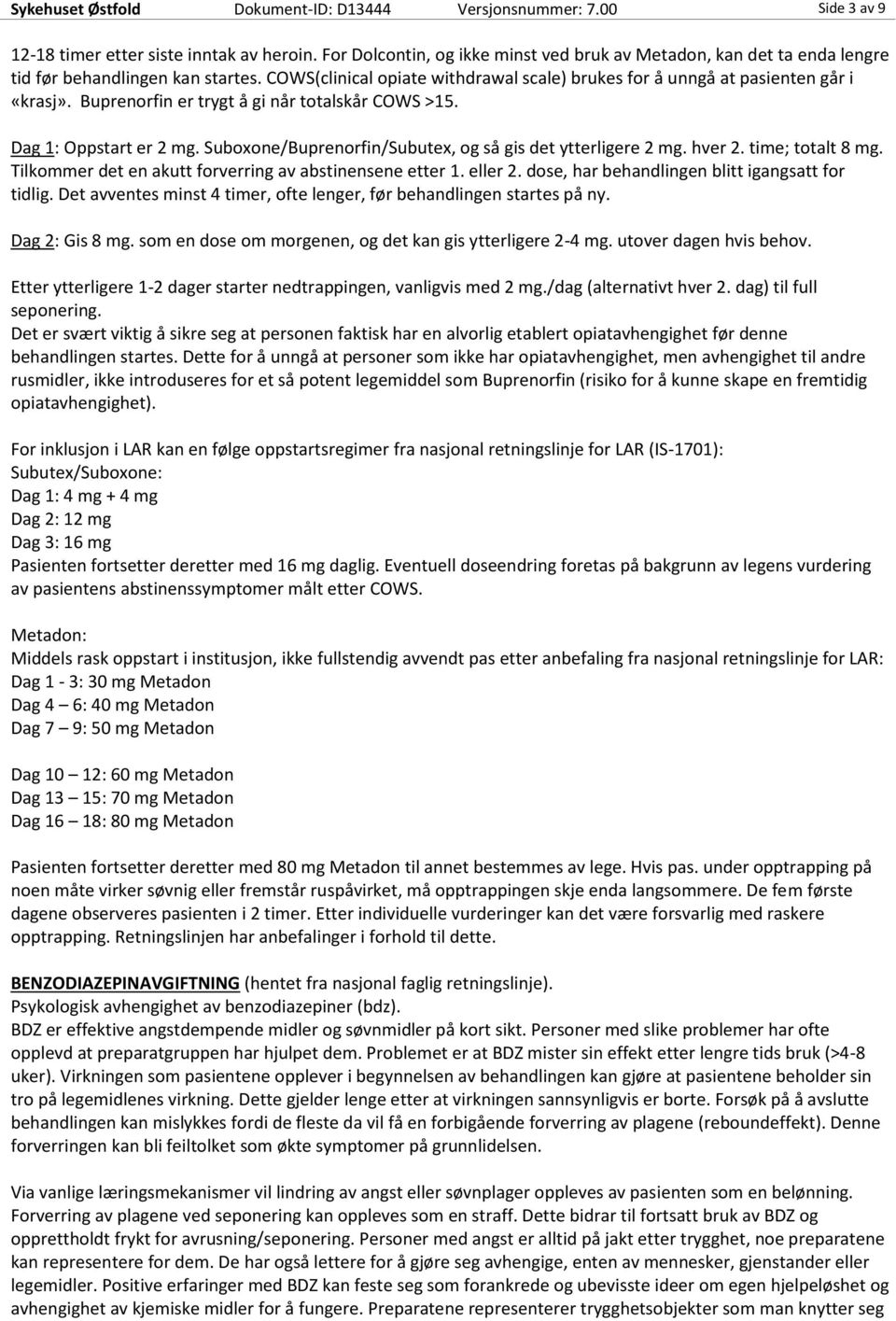 Sykehuset Østfold Dokument-ID: D13444 Versjonsnummer: 7.00 Side 3 av 9

12-18 timer etter siste inntak av heroin. For Dolcontin, og ikke minst ved bruk av Metadon, kan det ta enda lengre tid før behandlingen kan startes. COWS(clinical opiate withdrawal scale) brukes for å unngå at pasienten går i «krasj». Buprenorfin er trygt å gi når totalskår COWS >15.

Dag 1: Oppstart er 2 mg. Suboxone/Buprenorfin/Subutex, og så gis det ytterligere 2 mg. hver 2. time; totalt 8 mg. Tilkommer det en akutt forverring av abstinensene etter 1. eller 2. dose, har behandlingen blitt igangsatt for tidlig. Det avventes minst 4 timer, ofte lenger, før behandlingen startes på ny.

Dag 2: Gis 8 mg. som en dose om morgenen, og det kan gis ytterligere 2-4 mg. utover dagen hvis behov.

Etter ytterligere 1-2 dager starter nedtrappingen, vanligvis med 2 mg./dag (alternativt hver 2. dag) til full seponering.
Det er svært viktig å sikre seg at personen faktisk har en alvorlig etablert opiatavhengighet før denne behandlingen startes. Dette for å unngå at personer som ikke har opiatavhengighet, men avhengighet til andre rusmidler, ikke introduseres for et så potent legemiddel som Buprenorfin (risiko for å kunne skape en fremtidig opiatavhengighet).

For inklusjon i LAR kan en følge oppstartsregimer fra nasjonal retningslinje for LAR (IS-1701):
Subutex/Suboxone:
Dag 1: 4 mg + 4 mg
Dag 2: 12 mg
Dag 3: 16 mg
Pasienten fortsetter deretter med 16 mg daglig. Eventuell doseendring foretas på bakgrunn av legens vurdering av pasientens abstinenssymptomer målt etter COWS.

Metadon:
Middels rask oppstart i institusjon, ikke fullstendig avvendt pas etter anbefaling fra nasjonal retningslinje for LAR:
Dag 1 - 3: 30 mg Metadon
Dag 4 – 6: 40 mg Metadon
Dag 7 – 9: 50 mg Metadon

Dag 10 – 12: 60 mg Metadon
Dag 13 – 15: 70 mg Metadon
Dag 16 – 18: 80 mg Metadon

Pasienten fortsetter deretter med 80 mg Metadon til annet bestemmes av lege. Hvis pas. under opptrapping på noen måte virker søvnig eller fremstår ruspåvirket, må opptrappingen skje enda langsommere. De fem første dagene observeres pasienten i 2 timer. Etter individuelle vurderinger kan det være forsvarlig med raskere opptrapping. Retningslinjen har anbefalinger i forhold til dette.

BENZODIAZEPINAVGIFTNING (hentet fra nasjonal faglig retningslinje).
Psykologisk avhengighet av benzodiazepiner (bdz).
BDZ er effektive angstdempende midler og søvnmidler på kort sikt. Personer med slike problemer har ofte opplevd at preparatgruppen har hjulpet dem. Problemet er at BDZ mister sin effekt etter lengre tids bruk (>4-8 uker). Virkningen som pasientene opplever i begynnelsen av behandlingen kan gjøre at pasientene beholder sin tro på legemidlenes virkning. Dette gjelder lenge etter at virkningen sannsynligvis er borte. Forsøk på å avslutte behandlingen kan mislykkes fordi de fleste da vil få en forbigående forverring av plagene (reboundeffekt). Denne forverringen kan bli feiltolket som økte symptomer på grunnlidelsen.

Via vanlige læringsmekanismer vil lindring av angst eller søvnplager oppleves av pasienten som en belønning. Forverring av plagene ved seponering kan oppleves som en straff. Dette bidrar til fortsatt bruk av BDZ og opprettholdt frykt for avrusning/seponering. Personer med angst er alltid på jakt etter trygghet, noe preparatene kan representere for dem. De har også lettere for å gjøre seg avhengige, enten av mennesker, gjenstander eller legemidler. Positive erfaringer med BDZ kan feste seg som forankrede og ubevisste ideer om egen hjelpeløshet og avhengighet av kjemiske midler for å fungere. Preparatene representerer trygghetsobjekter som man knytter seg